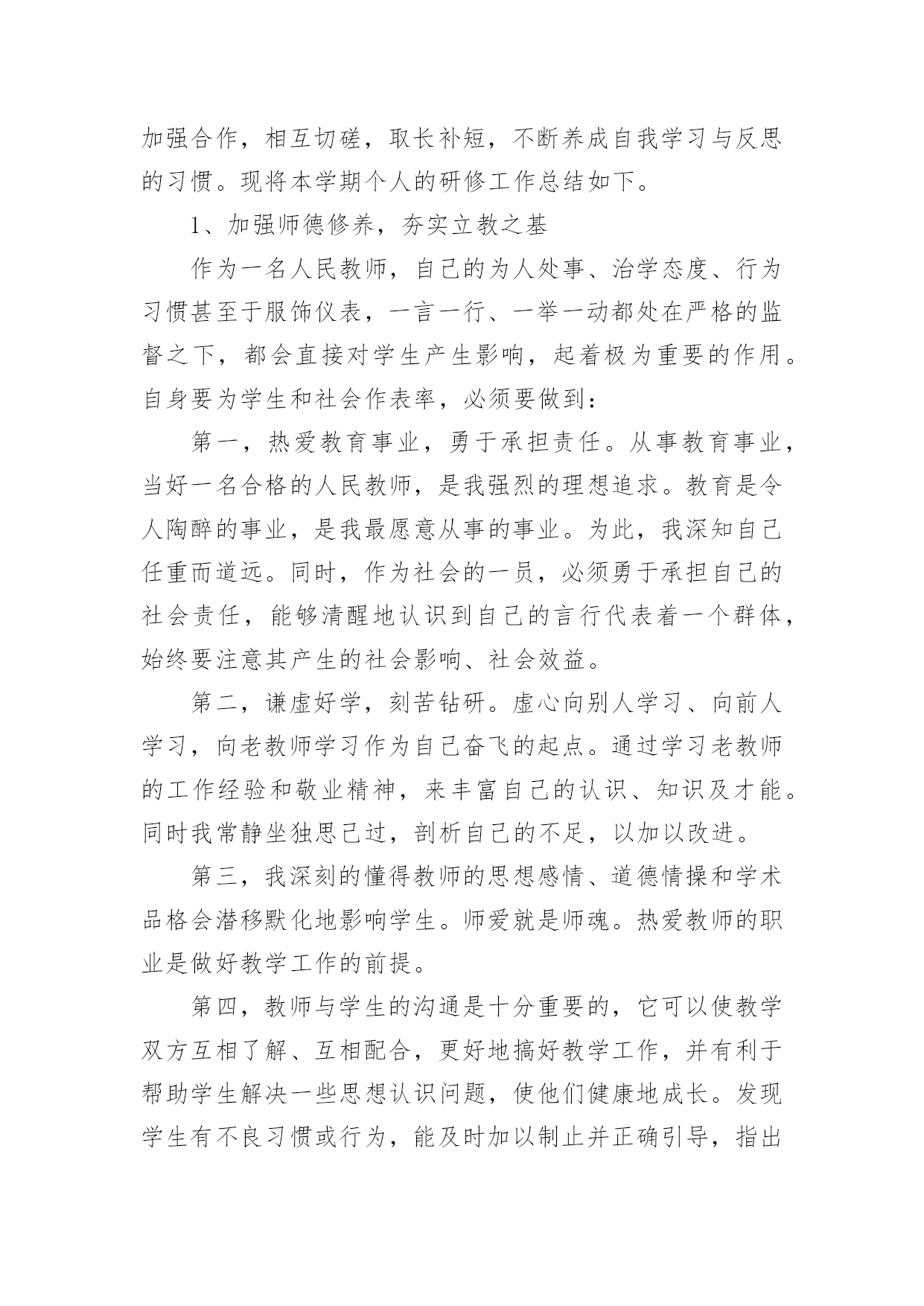 加强合作，相互切磋，取长补短，不断养成自我学习与反思的习惯。现将本学期个人的研修工作总结如下。

1、加强师德修养，夯实立教之基

作为一名人民教师，自己的为人处事、治学态度、行为习惯甚至于服饰仪表，一言一行、一举一动都处在严格的监督之下，都会直接对学生产生影响，起着极为重要的作用。自身要为学生和社会作表率，必须要做到：

第一，热爱教育事业，勇于承担责任。从事教育事业，当好一名合格的人民教师，是我强烈的理想追求。教育是令人陶醉的事业，是我最愿意从事的事业。为此，我深知自己任重而道远。同时，作为社会的一员，必须勇于承担自己的社会责任，能够清醒地认识到自己的言行代表着一个群体，始终要注意其产生的社会影响、社会效益。

第二，谦虚好学，刻苦钻研。虚心向别人学习、向前人学习，向老教师学习作为自己奋飞的起点。通过学习老教师的工作经验和敬业精神，来丰富自己的认识、知识及才能。同时我常静坐独思己过，剖析自己的不足，以加以改进。

第三，我深刻的懂得教师的思想感情、道德情操和学术品格会潜移默化地影响学生。师爱就是师魂。热爱教师的职业是做好教学工作的前提。

第四，教师与学生的沟通是十分重要的，它可以使教学双方互相了解、互相配合，更好地搞好教学工作，并有利于帮助学生解决一些思想认识问题，使他们健康地成长。发现学生有不良习惯或行为，能及时加以制止并正确引导，指出